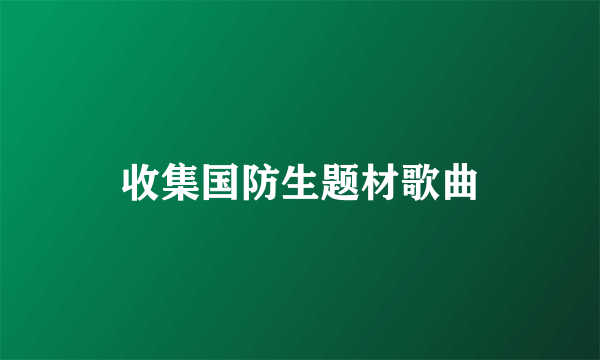 收集国防生题材歌曲